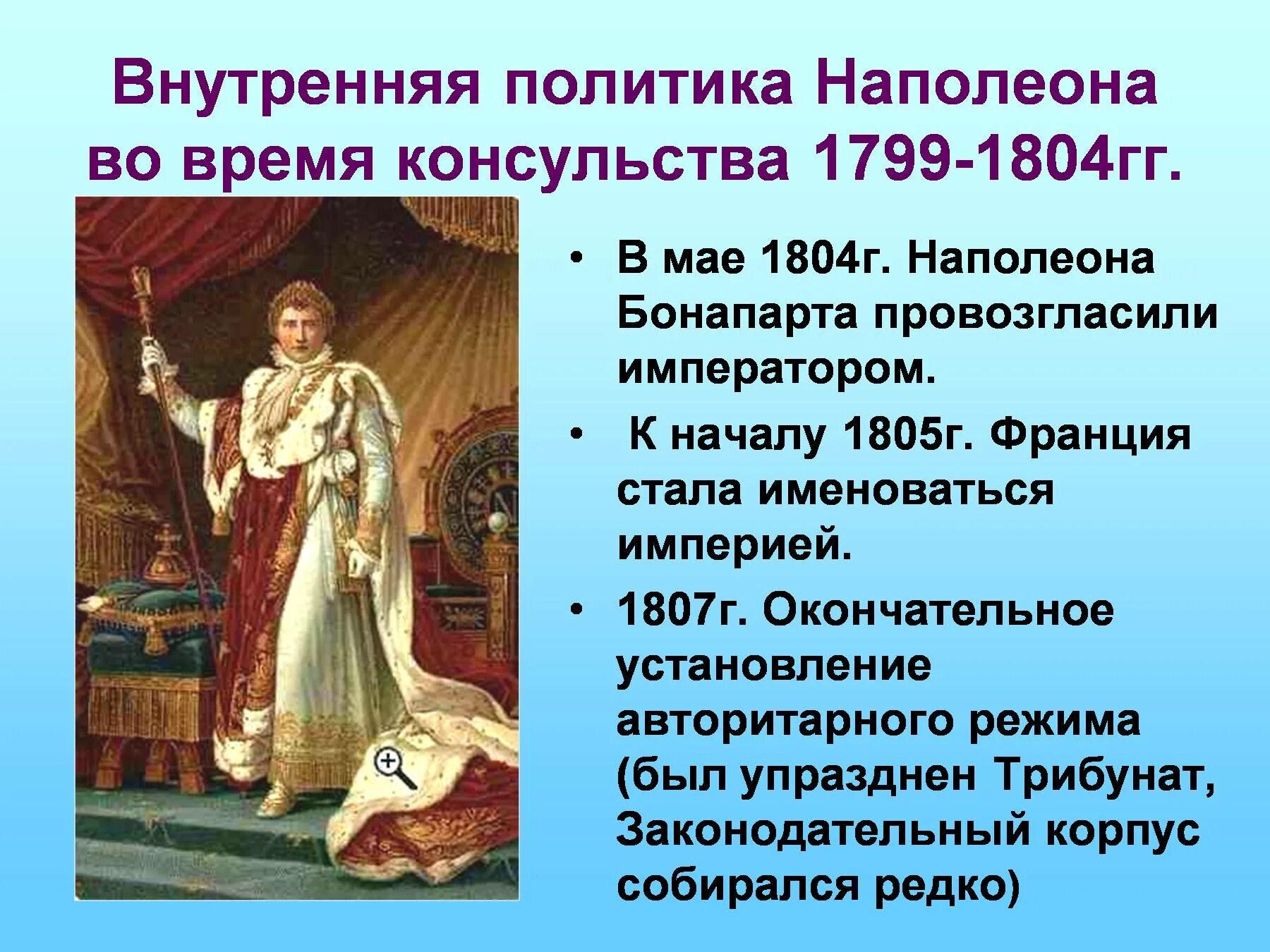 Внутренняя политика Наполеона во время консульства 1799-1804гг.

• В мае 1804г. Наполеона Бонапарта провозгласили императором.

• К началу 1805г. Франция стала именоваться империей.

• 1807г. Окончательное установление авторитарного режима (был упразднен Трибунат, Законодательный корпус собирался редко)